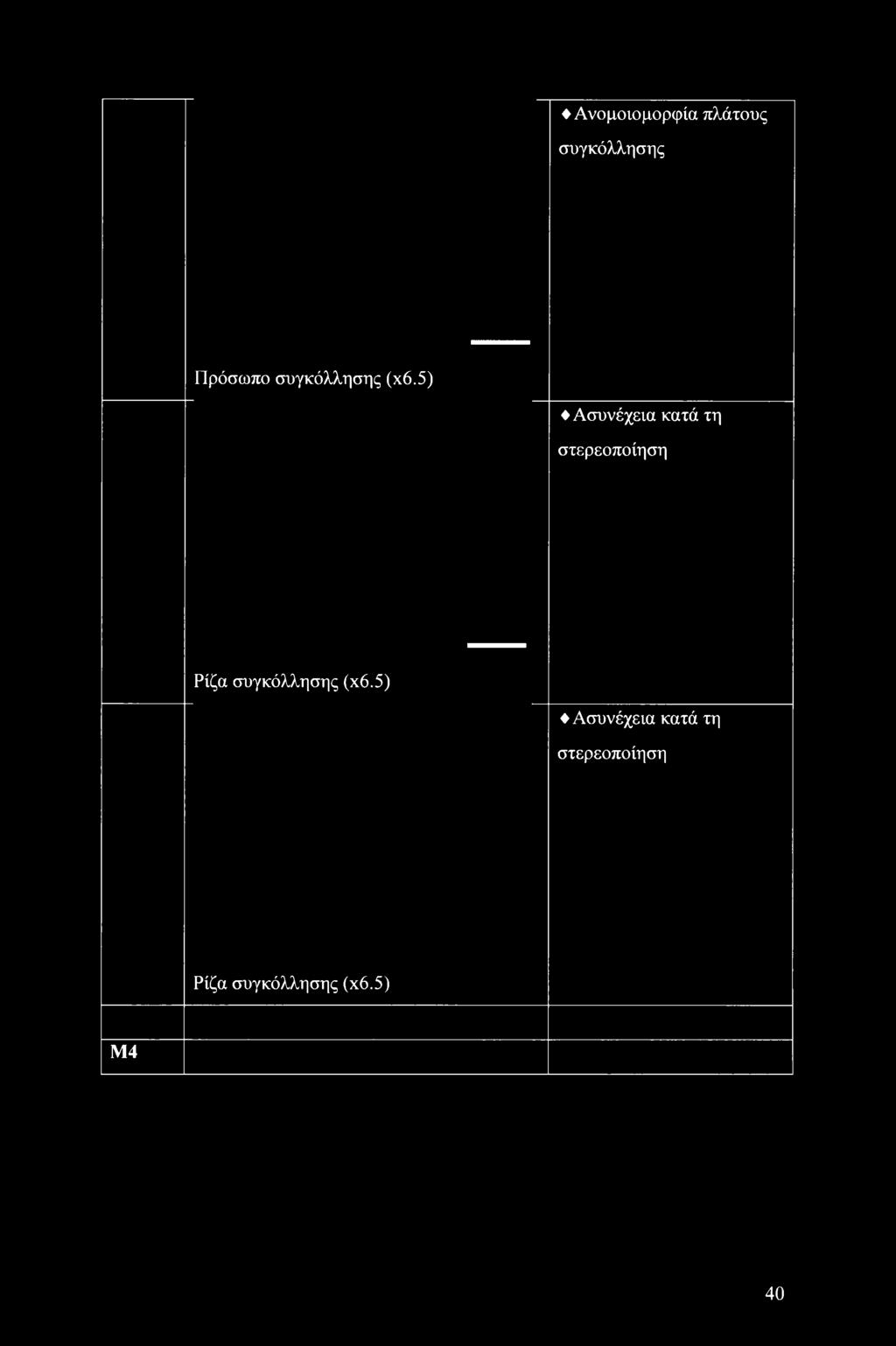 | | | |
|---|---|---|
| | Πρόσωπο συγκόλλησης (x6.5) | ♦ Ανομοιομορφία πλάτους συγκόλλησης |
| | Ρίζα συγκόλλησης (x6.5) | ♦ Ασυνέχεια κατά τη στερεοποίηση |
| | Ρίζα συγκόλλησης (x6.5) | ♦ Ασυνέχεια κατά τη στερεοποίηση |
| | | |
| M4 | | |

40